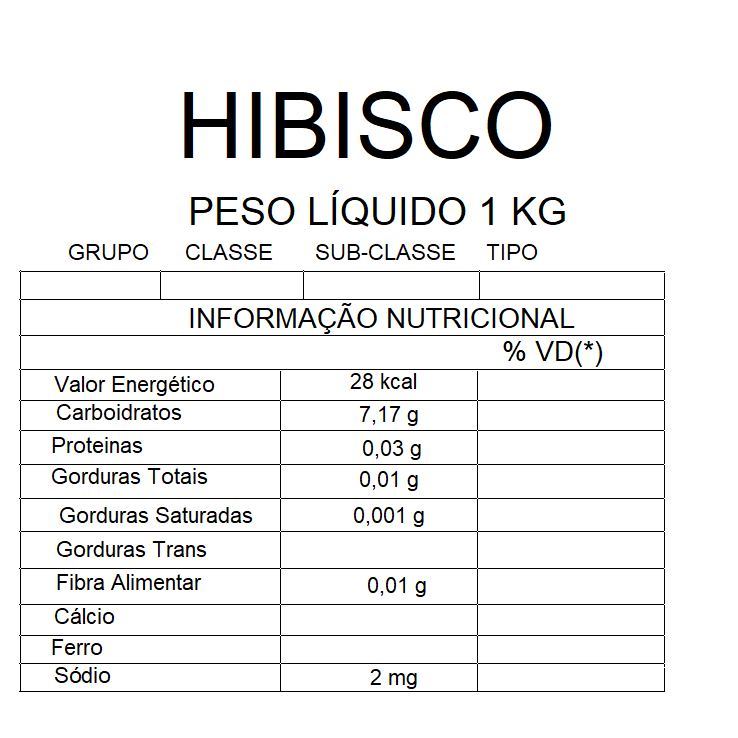 HIBISCO

PESO LÍQUIDO 1 KG

GRUPO CLASSE SUB-CLASSE TIPO

INFORMAÇÃO NUTRICIONAL

| | | % VD(*) |
|---|---|---|
| Valor Energético | 28 kcal | |
| Carboidratos | 7,17 g | |
| Proteinas | 0,03 g | |
| Gorduras Totais | 0,01 g | |
| Gorduras Saturadas | 0,001 g | |
| Gorduras Trans | | |
| Fibra Alimentar | 0,01 g | |
| Cálcio | | |
| Ferro | | |
| Sódio | 2 mg | |